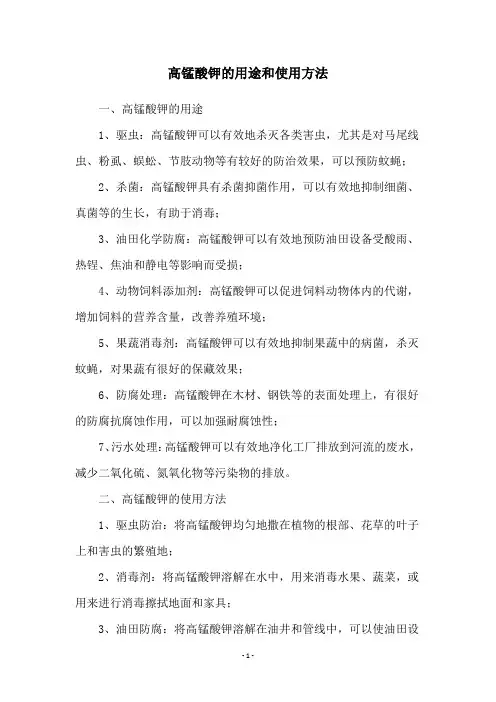 高锰酸钾的用途和使用方法

一、高锰酸钾的用途

1、驱虫：高锰酸钾可以有效地杀灭各类害虫，尤其是对马尾线虫、粉虱、蜈蚣、节肢动物等有较好的防治效果，可以预防蚊蝇；

2、杀菌：高锰酸钾具有杀菌抑菌作用，可以有效地抑制细菌、真菌等的生长，有助于消毒；

3、油田化学防腐：高锰酸钾可以有效地预防油田设备受酸雨、热锂、焦油和静电等影响而受损；

4、动物饲料添加剂：高锰酸钾可以促进饲料动物体内的代谢，增加饲料的营养含量，改善养殖环境；

5、果蔬消毒剂：高锰酸钾可以有效地抑制果蔬中的病菌，杀灭蚊蝇，对果蔬有很好的保藏效果；

6、防腐处理：高锰酸钾在木材、钢铁等的表面处理上，有很好的防腐抗腐蚀作用，可以加强耐腐蚀性；

7、污水处理：高锰酸钾可以有效地净化工厂排放到河流的废水，减少二氧化硫、氮氧化物等污染物的排放。

二、高锰酸钾的使用方法

1、驱虫防治：将高锰酸钾均匀地撒在植物的根部、花草的叶子上和害虫的繁殖地；

2、消毒剂：将高锰酸钾溶解在水中，用来消毒水果、蔬菜，或用来进行消毒擦拭地面和家具；

3、油田防腐：将高锰酸钾溶解在油井和管线中，可以使油田设

- 1 -